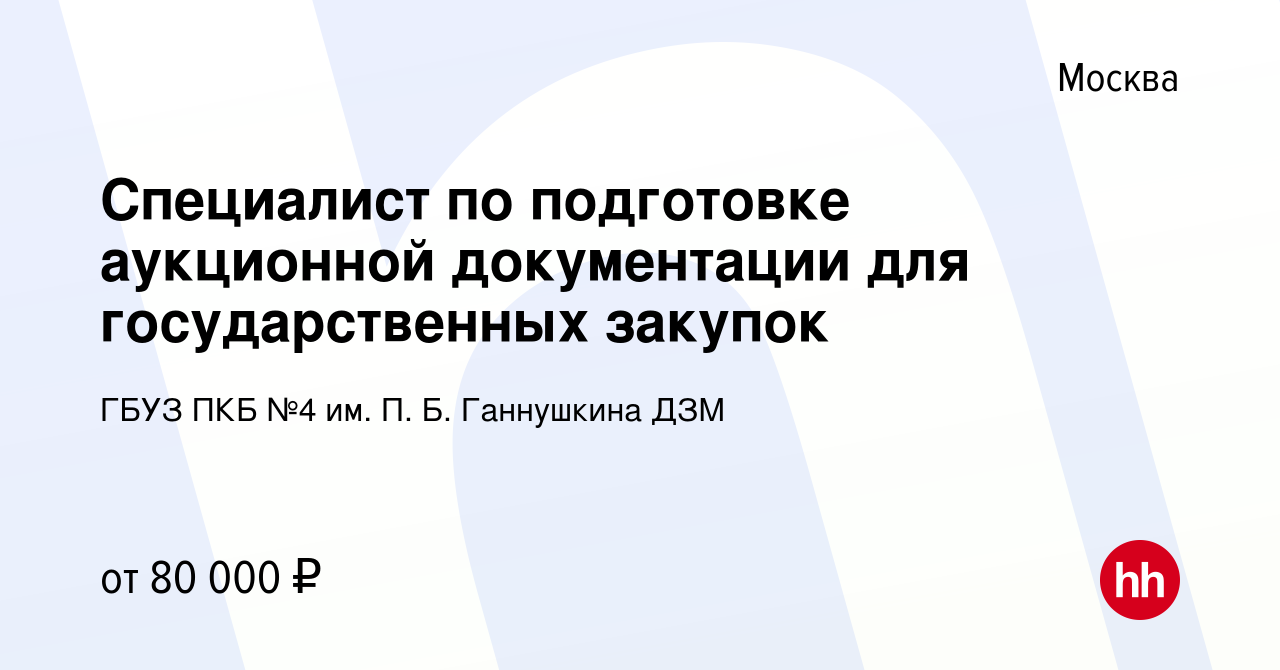 Москва

Специалист по подготовке аукционной документации для государственных закупок

ГБУЗ ПКБ №4 им. П. Б. Ганнушкина ДЗМ

от 80 000 ₽

hh